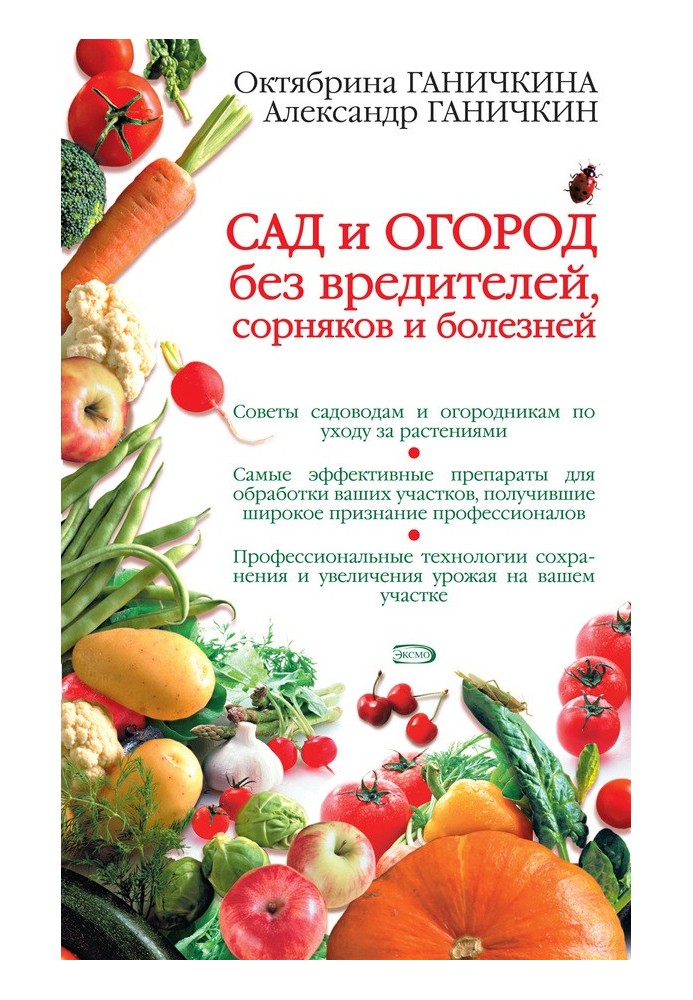 Октябрина ГАНИЧКИНА
Александр ГАНИЧКИН

САД и ОГОРОД без вредителей, сорняков и болезней

Советы садоводам и огородникам по уходу за растениями

Самые эффективные препараты для обработки ваших участков, получившие широкое признание профессионалов

Профессиональные технологии сохранения и увеличения урожая на вашем участке

ЭКСМО